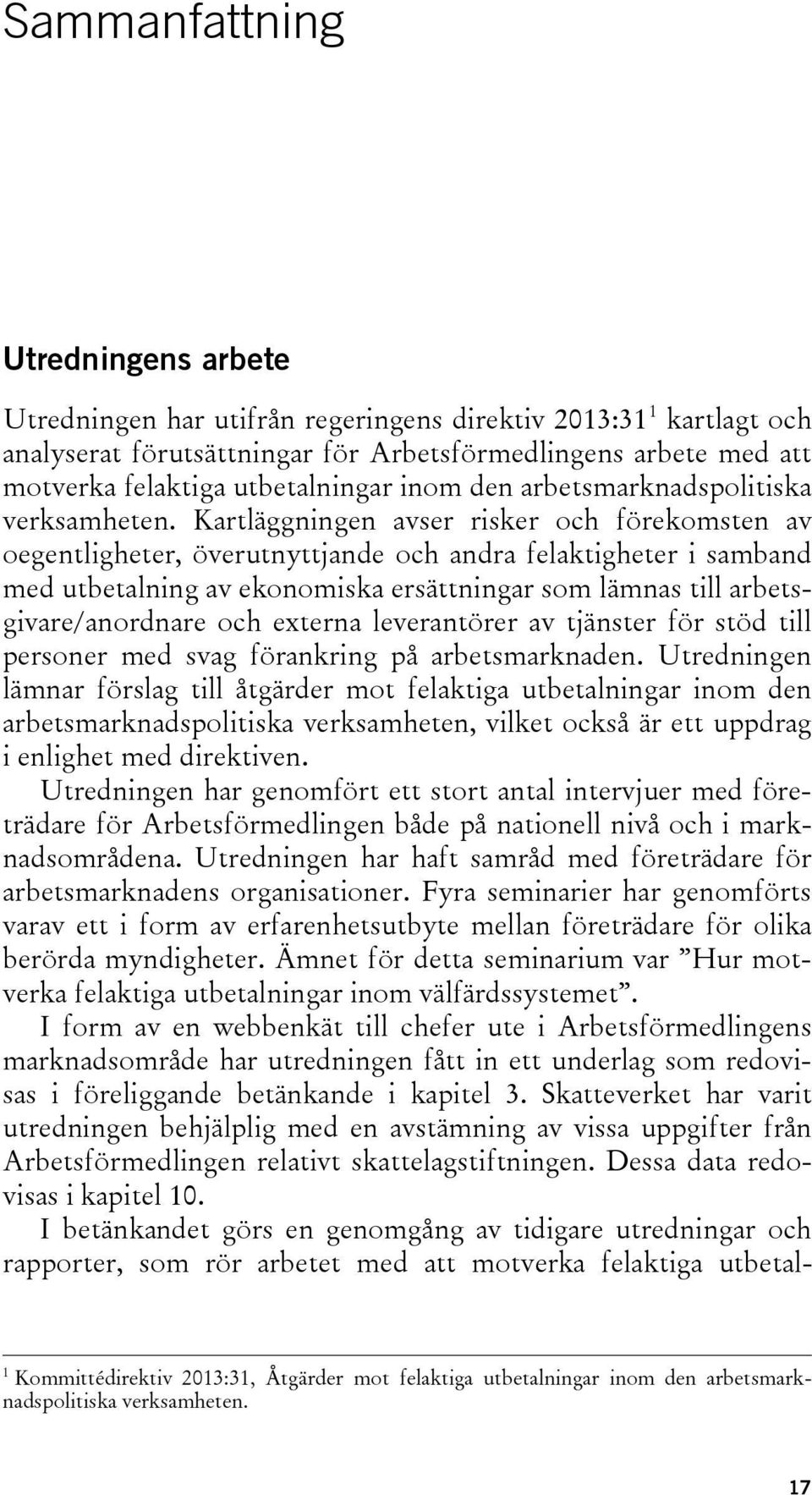 Sammanfattning

Utredningens arbete

Utredningen har utifrån regeringens direktiv 2013:31$^1$ kartlagt och analyserat förutsättningar för Arbetsförmedlingens arbete med att motverka felaktiga utbetalningar inom den arbetsmarknadspolitiska verksamheten. Kartläggningen avser risker och förekomsten av oegentligheter, överutnyttjande och andra felaktigheter i samband med utbetalning av ekonomiska ersättningar som lämnas till arbetsgivare/anordnare och externa leverantörer av tjänster för stöd till personer med svag förankring på arbetsmarknaden. Utredningen lämnar förslag till åtgärder mot felaktiga utbetalningar inom den arbetsmarknadspolitiska verksamheten, vilket också är ett uppdrag i enlighet med direktiven.

Utredningen har genomfört ett stort antal intervjuer med företrädare för Arbetsförmedlingen både på nationell nivå och i marknadsområdena. Utredningen har haft samråd med företrädare för arbetsmarknadens organisationer. Fyra seminarier har genomförts varav ett i form av erfarenhetsutbyte mellan företrädare för olika berörda myndigheter. Ämnet för detta seminarium var ”Hur motverka felaktiga utbetalningar inom välfärdssystemet”.

I form av en webbenkät till chefer ute i Arbetsförmedlingens marknadsområde har utredningen fått in ett underlag som redovisas i föreliggande betänkande i kapitel 3. Skatteverket har varit utredningen behjälplig med en avstämning av vissa uppgifter från Arbetsförmedlingen relativt skattelagstiftningen. Dessa data redovisas i kapitel 10.

I betänkandet görs en genomgång av tidigare utredningar och rapporter, som rör arbetet med att motverka felaktiga utbetal-

$^1$ Kommittédirektiv 2013:31, Åtgärder mot felaktiga utbetalningar inom den arbetsmarknadspolitiska verksamheten.

17